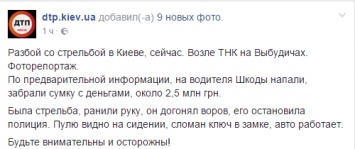 ДТП

dtp.kiev.ua добавил(-а) 9 новых фото.
1 ч ·

Разбой со стрельбой в Киеве, сейчас. Возле ТНК на Выбудичах. Фоторепортаж.
По предварительной информации, на водителя Шкоды напали, забрали сумку с деньгами, около 2,5 млн грн.

Была стрельба, ранили руку, он догонял воров, его остановила полиция. Пулю видно на сидении, сломан ключ в замке, авто работает.

Будьте внимательны и осторожны!